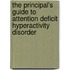 the principal's guide to attention deficit hyperactivity disorder